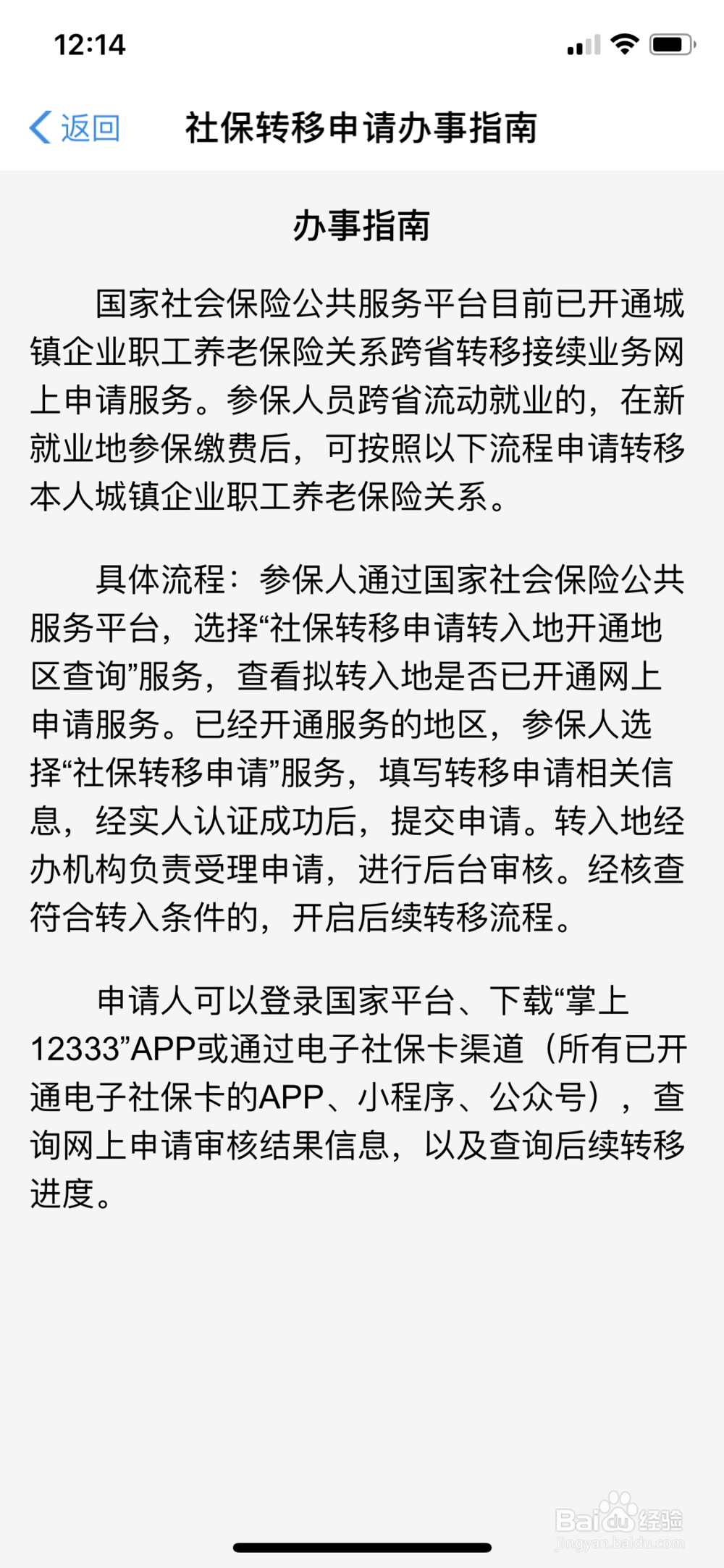 12:14

返回 社保转移申请办事指南

办事指南

国家社会保险公共服务平台目前已开通城镇企业职工养老保险关系跨省转移接续业务网上申请服务。参保人员跨省流动就业的，在新就业地参保缴费后，可按照以下流程申请转移本人城镇企业职工养老保险关系。

具体流程：参保人通过国家社会保险公共服务平台，选择“社保转移申请转入地开通地区查询”服务，查看拟转入地是否已开通网上申请服务。已经开通服务的地区，参保人选择“社保转移申请”服务，填写转移申请相关信息，经实人认证成功后，提交申请。转入地经办机构负责受理申请，进行后台审核。经核查符合转入条件的，开启后续转移流程。

申请人可以登录国家平台、下载“掌上12333”APP或通过电子社保卡渠道（所有已开通电子社保卡的APP、小程序、公众号），查询网上申请审核结果信息，以及查询后续转移进度。

Baidu经验
jingyan.baidu.com